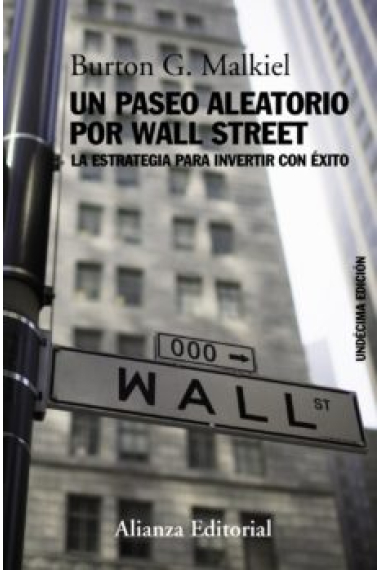 Burton G. Malkiel

UN PASEO ALEATORIO POR WALL STREET

LA ESTRATEGIA PARA INVERTIR CON ÉXITO

UNDÉCIMA EDICIÓN

000 →

WALL ST

Alianza Editorial